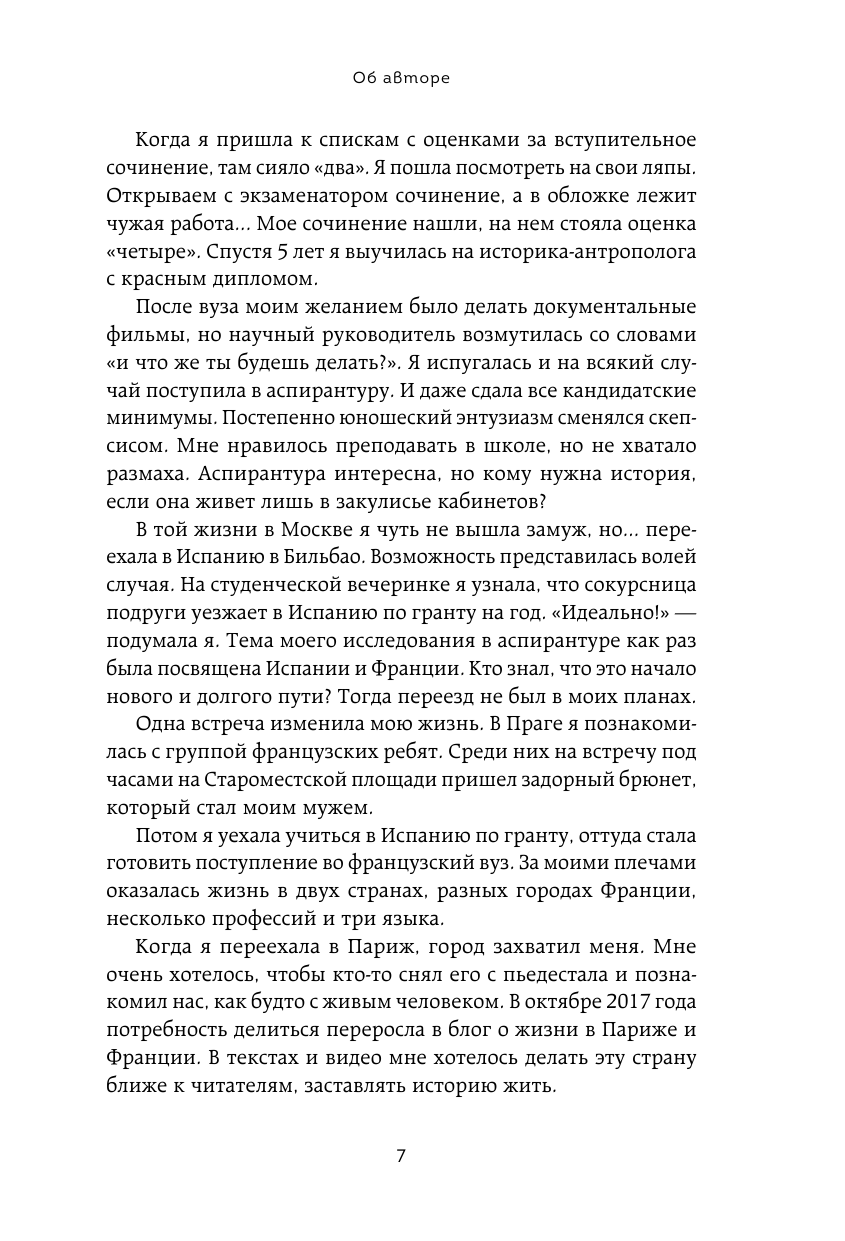 Об авторе

Когда я пришла к спискам с оценками за вступительное сочинение, там сияло «два». Я пошла посмотреть на свои ляпы. Открываем с экзаменатором сочинение, а в обложке лежит чужая работа… Мое сочинение нашли, на нем стояла оценка «четыре». Спустя 5 лет я выучилась на историка-антрополога с красным дипломом.

После вуза моим желанием было делать документальные фильмы, но научный руководитель возмутилась со словами «и что же ты будешь делать?». Я испугалась и на всякий случай поступила в аспирантуру. И даже сдала все кандидатские минимумы. Постепенно юношеский энтузиазм сменялся скепсисом. Мне нравилось преподавать в школе, но не хватало размаха. Аспирантура интересна, но кому нужна история, если она живет лишь в закулисье кабинетов?

В той жизни в Москве я чуть не вышла замуж, но… переехала в Испанию в Бильбао. Возможность представилась волей случая. На студенческой вечеринке я узнала, что сокурсница подруги уезжает в Испанию по гранту на год. «Идеально!» — подумала я. Тема моего исследования в аспирантуре как раз была посвящена Испании и Франции. Кто знал, что это начало нового и долгого пути? Тогда переезд не был в моих планах.

Одна встреча изменила мою жизнь. В Праге я познакомилась с группой французских ребят. Среди них на встречу под часами на Староместской площади пришел задорный брюнет, который стал моим мужем.

Потом я уехала учиться в Испанию по гранту, оттуда стала готовить поступление во французский вуз. За моими плечами оказалась жизнь в двух странах, разных городах Франции, несколько профессий и три языка.

Когда я переехала в Париж, город захватил меня. Мне очень хотелось, чтобы кто-то снял его с пьедестала и познакомил нас, как будто с живым человеком. В октябре 2017 года потребность делиться переросла в блог о жизни в Париже и Франции. В текстах и видео мне хотелось делать эту страну ближе к читателям, заставлять историю жить.

7